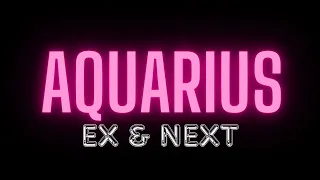 AQUARIUS
EX & NEXT